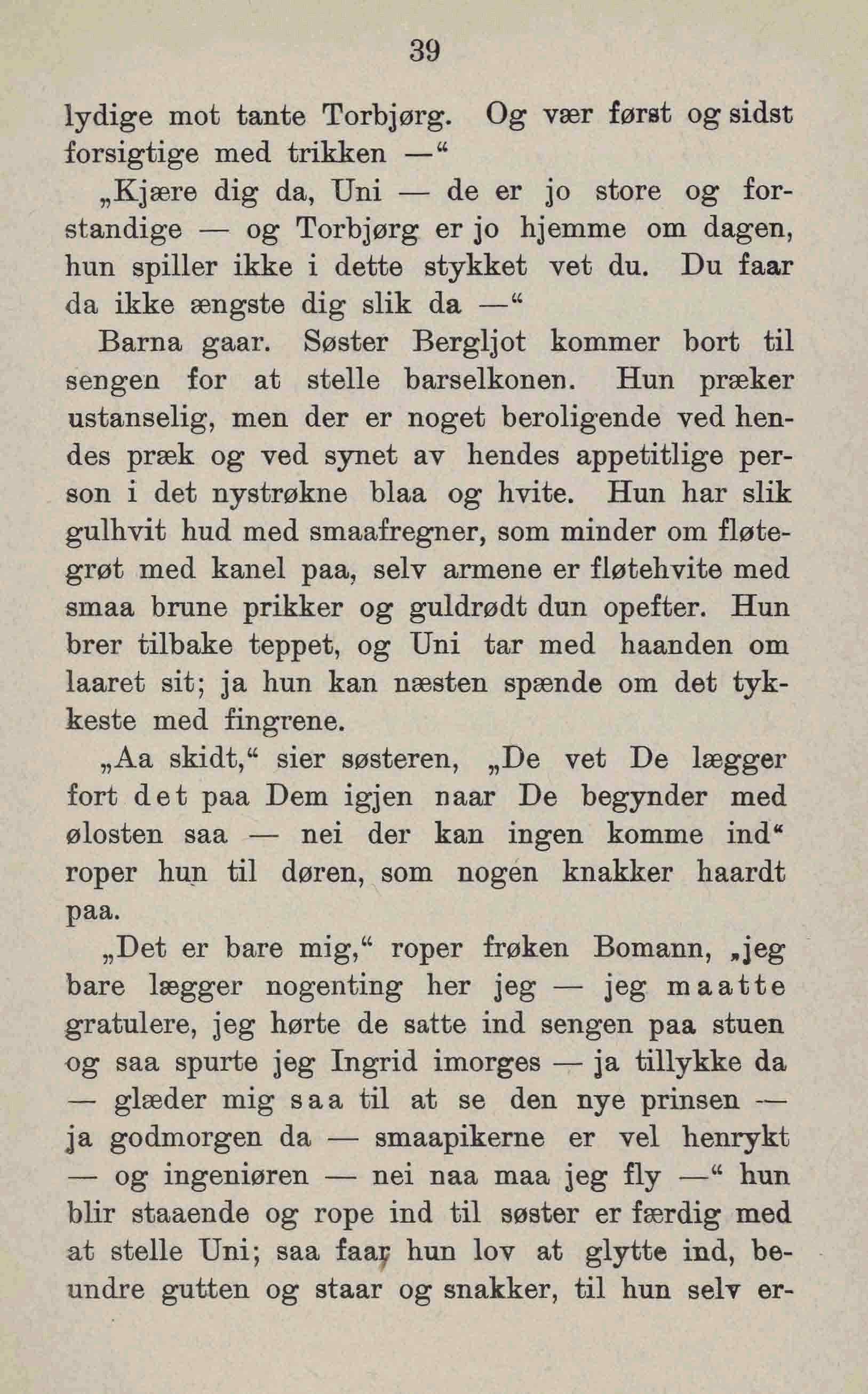 39

lydige mot tante Torbjørg. Og vær først og sidst forsigtige med trikken —“

„Kjære dig da, Uni — de er jo store og forstandige — og Torbjørg er jo hjemme om dagen, hun spiller ikke i dette stykket vet du. Du faar da ikke ængste dig slik da —“

Barna gaar. Søster Bergljot kommer bort til sengen for at stelle barselkonen. Hun præker ustanselig, men der er noget beroligende ved hendes præk og ved synet av hendes appetitlige person i det nystrøkne blaa og hvite. Hun har slik gulhvit hud med smaafregner, som minder om fløtegrøt med kanel paa, selv armene er fløtehvite med smaa brune prikker og guldrødt dun opefter. Hun brer tilbake teppet, og Uni tar med haanden om laaret sit; ja hun kan næsten spænde om det tykkeste med fingrene.

„Aa skidt,“ sier søsteren, „De vet De lægger fort det paa Dem igjen naar De begynder med ølosten saa — nei der kan ingen komme ind“ roper hun til døren, som nogen knakker haardt paa.

„Det er bare mig,“ roper frøken Bomann, „jeg bare lægger nogenting her jeg — jeg maatte gratulere, jeg hørte de satte ind sengen paa stuen og saa spurte jeg Ingrid imorges — ja tillykke da — glæder mig saa til at se den nye prinsen — ja godmorgen da — smaapikerne er vel henrykt — og ingeniøren — nei naa maa jeg fly —“ hun blir staaende og rope ind til søster er færdig med at stelle Uni; saa faar hun lov at glytte ind, beundre gutten og staar og snakker, til hun selv er-